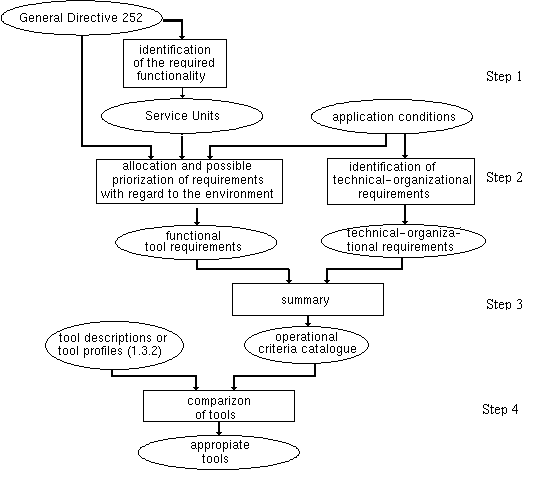 General Directive 252

identification of the required functionality

Step 1

Service Units

application conditions

allocation and possible priorization of requirements with regard to the environment

identification of technical-organizational requirements

Step 2

functional tool requirements

technical-organizational requirements

summary

Step 3

tool descriptions or tool profiles (1.3.2)

operational criteria catalogue

comparizon of tools

Step 4

appropiate tools